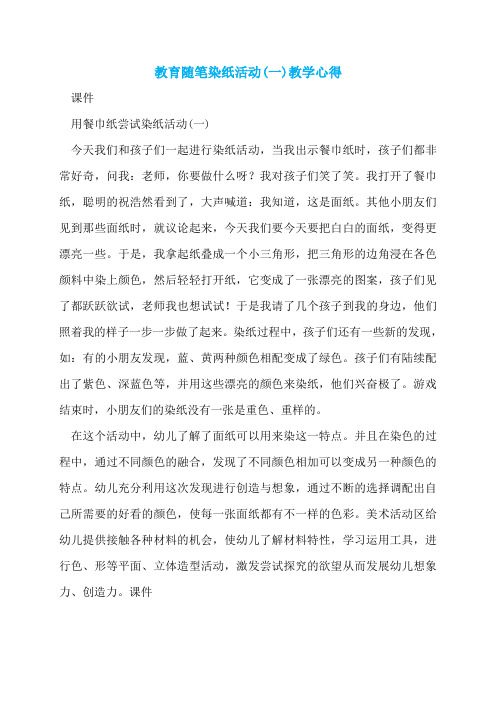 教育随笔染纸活动(一)教学心得

课件

用餐巾纸尝试染纸活动(一)

今天我们和孩子们一起进行染纸活动，当我出示餐巾纸时，孩子们都非常好奇，问我：老师，你要做什么呀？我对孩子们笑了笑。我打开了餐巾纸，聪明的祝浩然看到了，大声喊道：我知道，这是面纸。其他小朋友们见到那些面纸时，就议论起来，今天我们要今天要把白白的面纸，变得更漂亮一些。于是，我拿起纸叠成一个小三角形，把三角形的边角浸在各色颜料中染上颜色，然后轻轻打开纸，它变成了一张漂亮的图案，孩子们见了都跃跃欲试，老师我也想试试！于是我请了几个孩子到我的身边，他们照着我的样子一步一步做了起来。染纸过程中，孩子们还有一些新的发现，如：有的小朋友发现，蓝、黄两种颜色相配变成了绿色。孩子们有陆续配出了紫色、深蓝色等，并用这些漂亮的颜色来染纸，他们兴奋极了。游戏结束时，小朋友们的染纸没有一张是重色、重样的。

在这个活动中，幼儿了解了面纸可以用来染这一特点。并且在染色的过程中，通过不同颜色的融合，发现了不同颜色相加可以变成另一种颜色的特点。幼儿充分利用这次发现进行创造与想象，通过不断的选择调配出自己所需要的好看的颜色，使每一张面纸都有不一样的色彩。美术活动区给幼儿提供接触各种材料的机会，使幼儿了解材料特性，学习运用工具，进行色、形等平面、立体造型活动，激发尝试探究的欲望从而发展幼儿想象力、创造力。课件